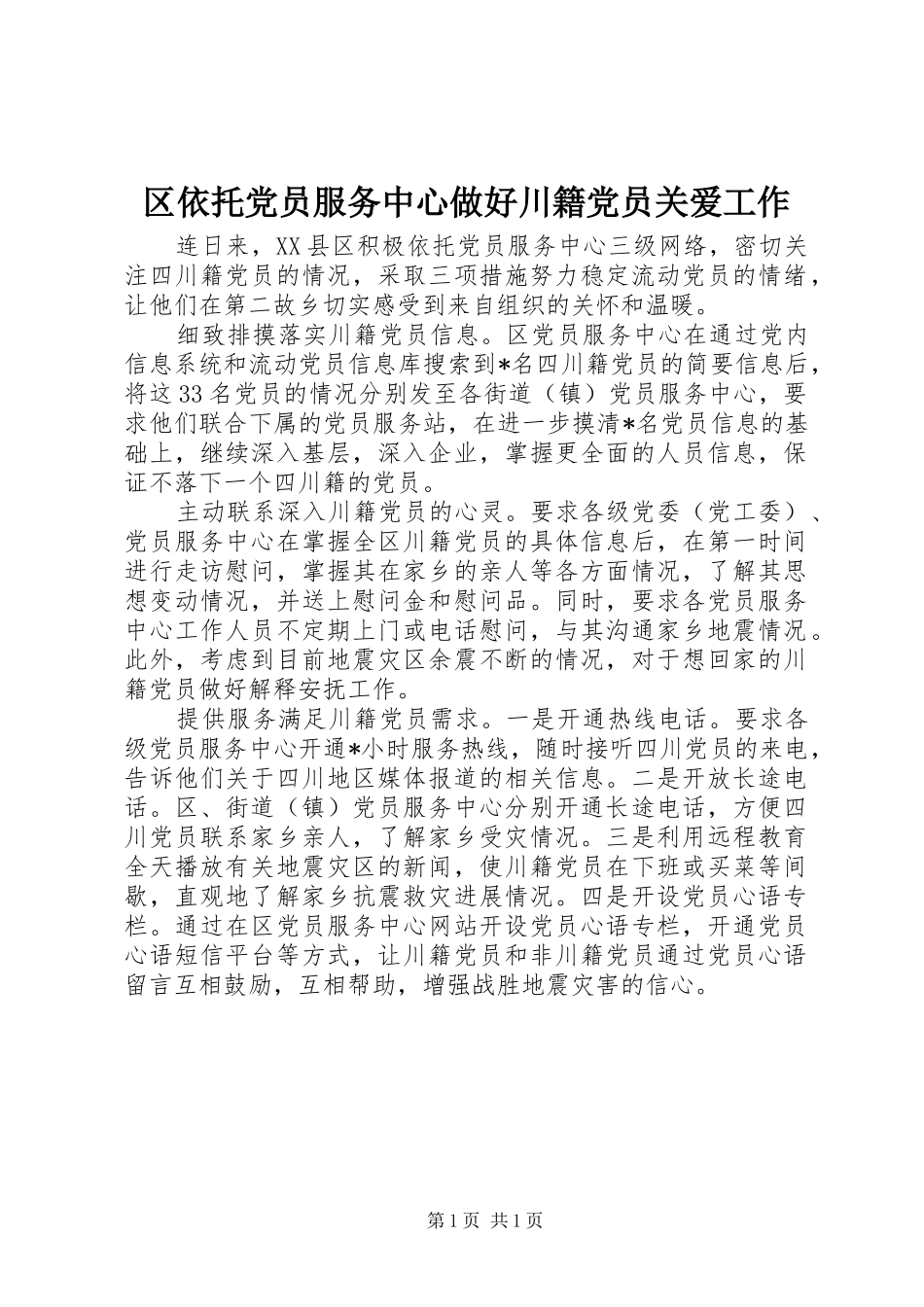 区依托党员服务中心做好川籍党员关爱工作

连日来，XX县区积极依托党员服务中心三级网络，密切关注四川籍党员的情况，采取三项措施努力稳定流动党员的情绪，让他们在第二故乡切实感受到来自组织的关怀和温暖。

细致排摸落实川籍党员信息。区党员服务中心在通过党内信息系统和流动党员信息库搜索到*名四川籍党员的简要信息后，将这33名党员的情况分别发至各街道（镇）党员服务中心，要求他们联合下属的党员服务站，在进一步摸清*名党员信息的基础上，继续深入基层，深入企业，掌握更全面的人员信息，保证不落下一个四川籍的党员。

主动联系深入川籍党员的心灵。要求各级党委（党工委）、党员服务中心在掌握全区川籍党员的具体信息后，在第一时间进行走访慰问，掌握其在家乡的亲人等各方面情况，了解其思想变动情况，并送上慰问金和慰问品。同时，要求各党员服务中心工作人员不定期上门或电话慰问，与其沟通家乡地震情况。此外，考虑到目前地震灾区余震不断的情况，对于想回家的川籍党员做好解释安抚工作。

提供服务满足川籍党员需求。一是开通热线电话。要求各级党员服务中心开通*小时服务热线，随时接听四川党员的来电，告诉他们关于四川地区媒体报道的相关信息。二是开放长途电话。区、街道（镇）党员服务中心分别开通长途电话，方便四川党员联系家乡亲人，了解家乡受灾情况。三是利用远程教育全天播放有关地震灾区的新闻，使川籍党员在下班或买菜等间歇，直观地了解家乡抗震救灾进展情况。四是开设党员心语专栏。通过在区党员服务中心网站开设党员心语专栏，开通党员心语短信平台等方式，让川籍党员和非川籍党员通过党员心语留言互相鼓励，互相帮助，增强战胜地震灾害的信心。

第1页 共1页